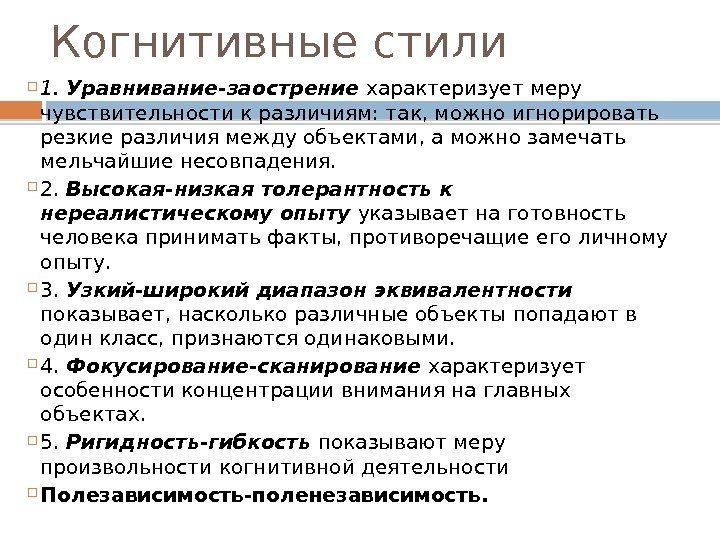 Когнитивные стили

1. Уравнивание-заострение характеризует меру чувствительности к различиям: так, можно игнорировать резкие различия между объектами, а можно замечать мельчайшие несовпадения.

2. Высокая-низкая толерантность к нереалистическому опыту указывает на готовность человека принимать факты, противоречащие его личному опыту.

3. Узкий-широкий диапазон эквивалентности показывает, насколько различные объекты попадают в один класс, признаются одинаковыми.

4. Фокусирование-сканирование характеризует особенности концентрации внимания на главных объектах.

5. Ригидность-гибкость показывают меру произвольности когнитивной деятельности

Полезависимость-поленезависимость.